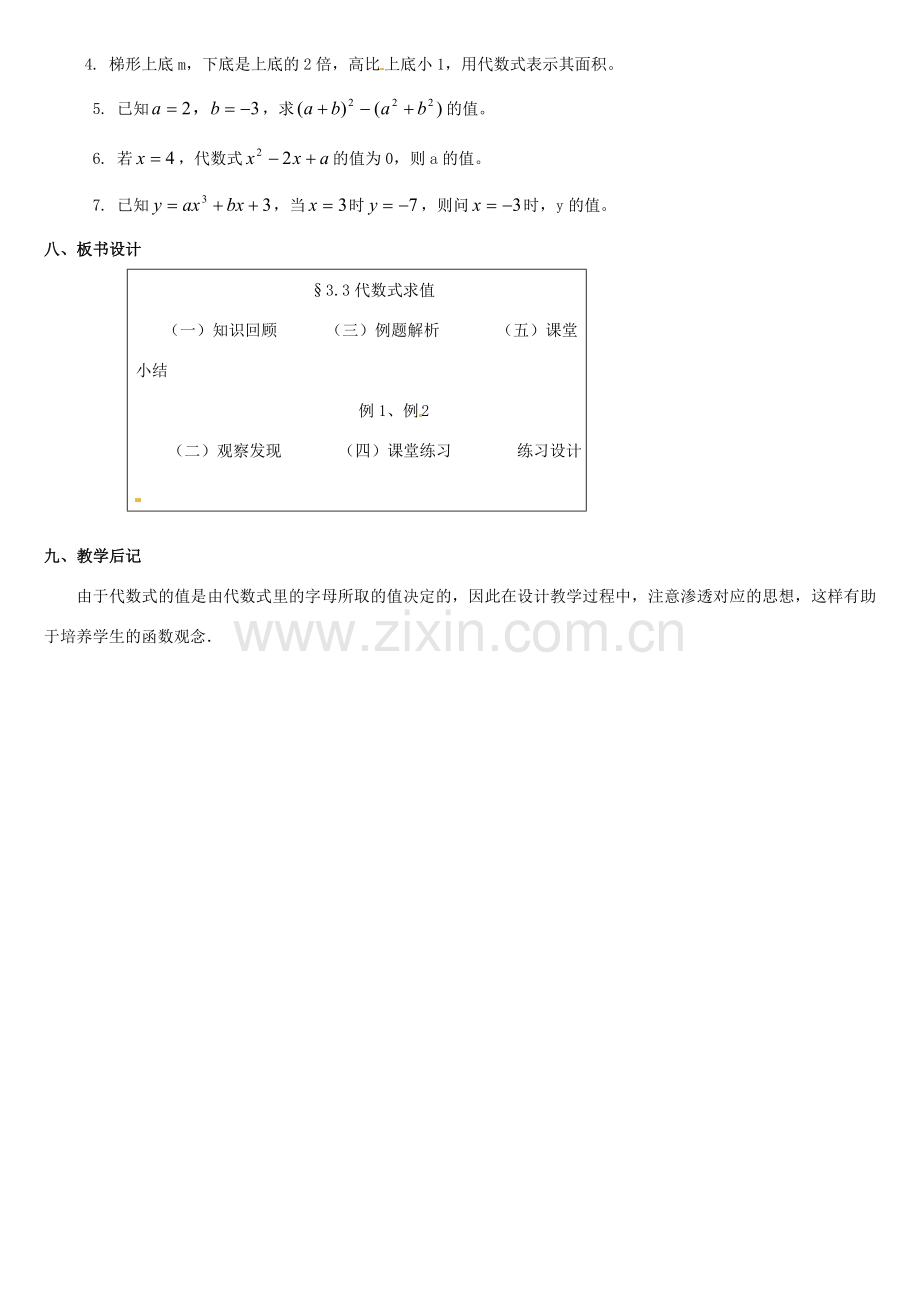 4. 梯形上底m，下底是上底的2倍，高比上底小1，用代数式表示其面积。

5. 已知$a=2$，$b=-3$，求$(a+b)^2-(a^2+b^2)$的值。

6. 若$x=4$，代数式$x^2-2x+a$的值为0，则a的值。

7. 已知$y=ax^3+bx+3$，当$x=3$时$y=-7$，则问$x=-3$时，y的值。

八、板书设计

§3.3代数式求值

（一）知识回顾 （三）例题解析 （五）课堂小结

例1、例2

（二）观察发现 （四）课堂练习 练习设计

九、教学后记

由于代数式的值是由代数式里的字母所取的值决定的，因此在设计教学过程中，注意渗透对应的思想，这样有助于培养学生的函数观念．

www.zixin.com.cn